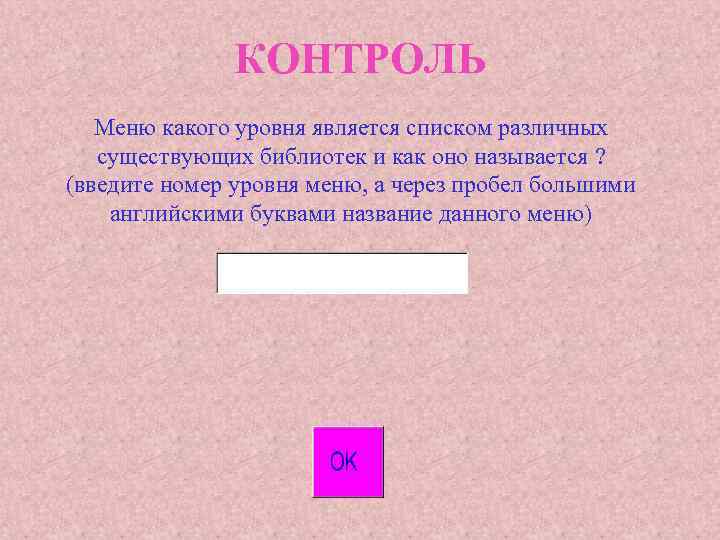 КОНТРОЛЬ

Меню какого уровня является списком различных существующих библиотек и как оно называется ? (введите номер уровня меню, а через пробел большими английскими буквами название данного меню)

OK